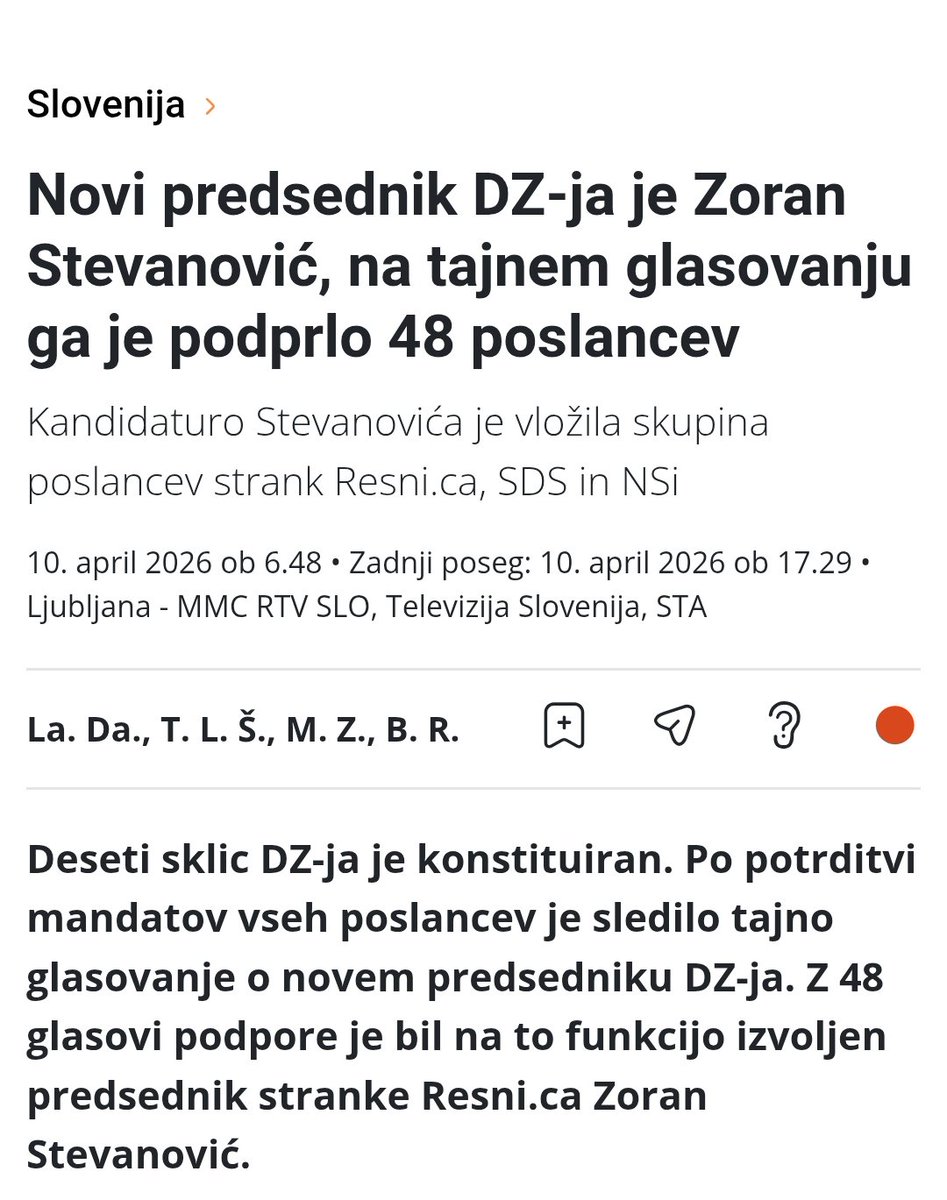 Slovenija ›

Novi predsednik DZ-ja je Zoran Stevanović, na tajnem glasovanju ga je podprlo 48 poslancev

Kandidaturo Stevanovića je vložila skupina poslancev strank Resni.ca, SDS in NSi

10. april 2026 ob 6.48 • Zadnji poseg: 10. april 2026 ob 17.29 • Ljubljana - MMC RTV SLO, Televizija Slovenija, STA

La. Da., T. L. Š., M. Z., B. R.

Deseti sklic DZ-ja je konstituiran. Po potrditvi mandatov vseh poslancev je sledilo tajno glasovanje o novem predsedniku DZ-ja. Z 48 glasovi podpore je bil na to funkcijo izvoljen predsednik stranke Resni.ca Zoran Stevanović.